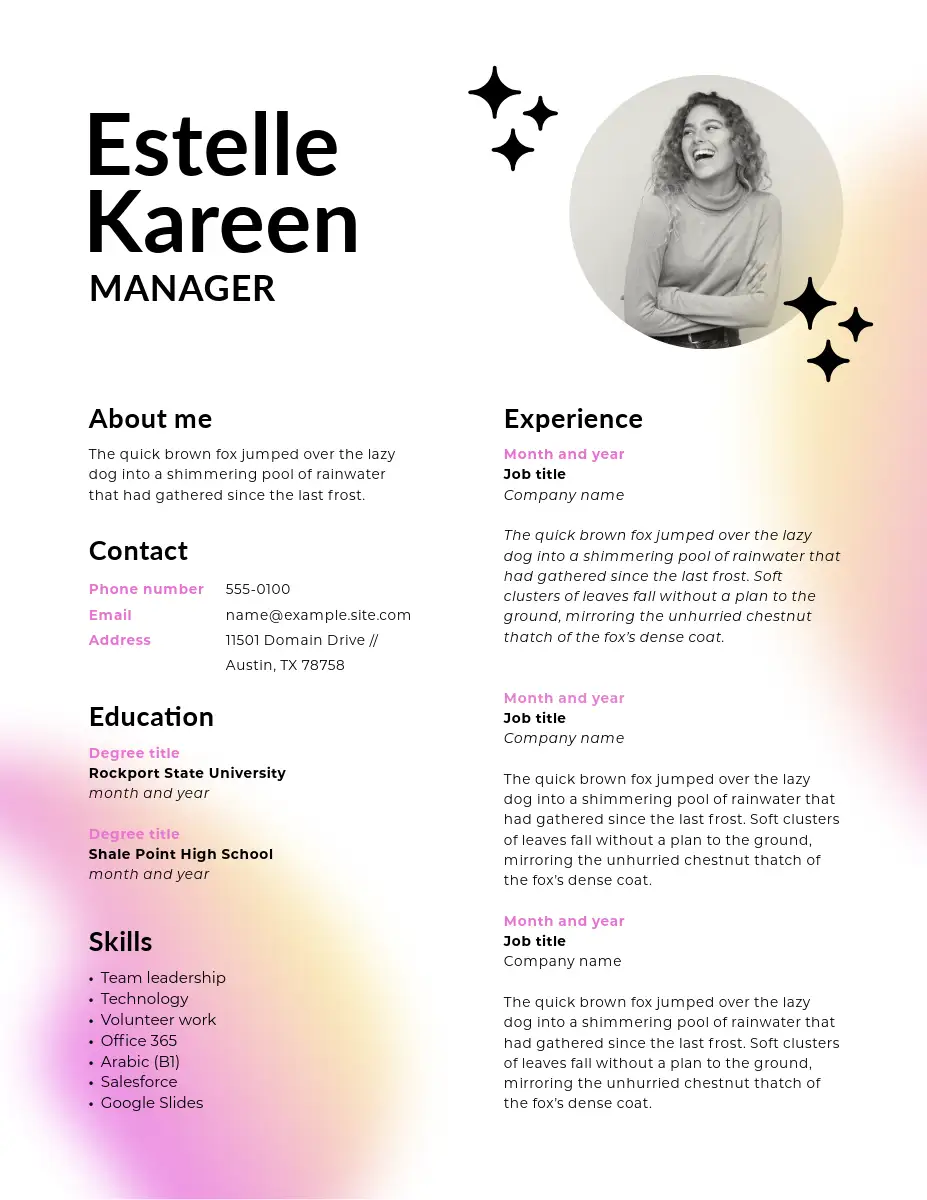 Estelle Kareen
MANAGER

About me
The quick brown fox jumped over the lazy dog into a shimmering pool of rainwater that had gathered since the last frost.

Contact
Phone number 555-0100
Email name@example.site.com
Address 11501 Domain Drive // Austin, TX 78758

Education
Degree title
Rockport State University
month and year

Degree title
Shale Point High School
month and year

Skills
• Team leadership
• Technology
• Volunteer work
• Office 365
• Arabic (B1)
• Salesforce
• Google Slides

Experience
Month and year
Job title
Company name

The quick brown fox jumped over the lazy dog into a shimmering pool of rainwater that had gathered since the last frost. Soft clusters of leaves fall without a plan to the ground, mirroring the unhurried chestnut thatch of the fox's dense coat.

Month and year
Job title
Company name

The quick brown fox jumped over the lazy dog into a shimmering pool of rainwater that had gathered since the last frost. Soft clusters of leaves fall without a plan to the ground, mirroring the unhurried chestnut thatch of the fox's dense coat.

Month and year
Job title
Company name

The quick brown fox jumped over the lazy dog into a shimmering pool of rainwater that had gathered since the last frost. Soft clusters of leaves fall without a plan to the ground, mirroring the unhurried chestnut thatch of the fox's dense coat.